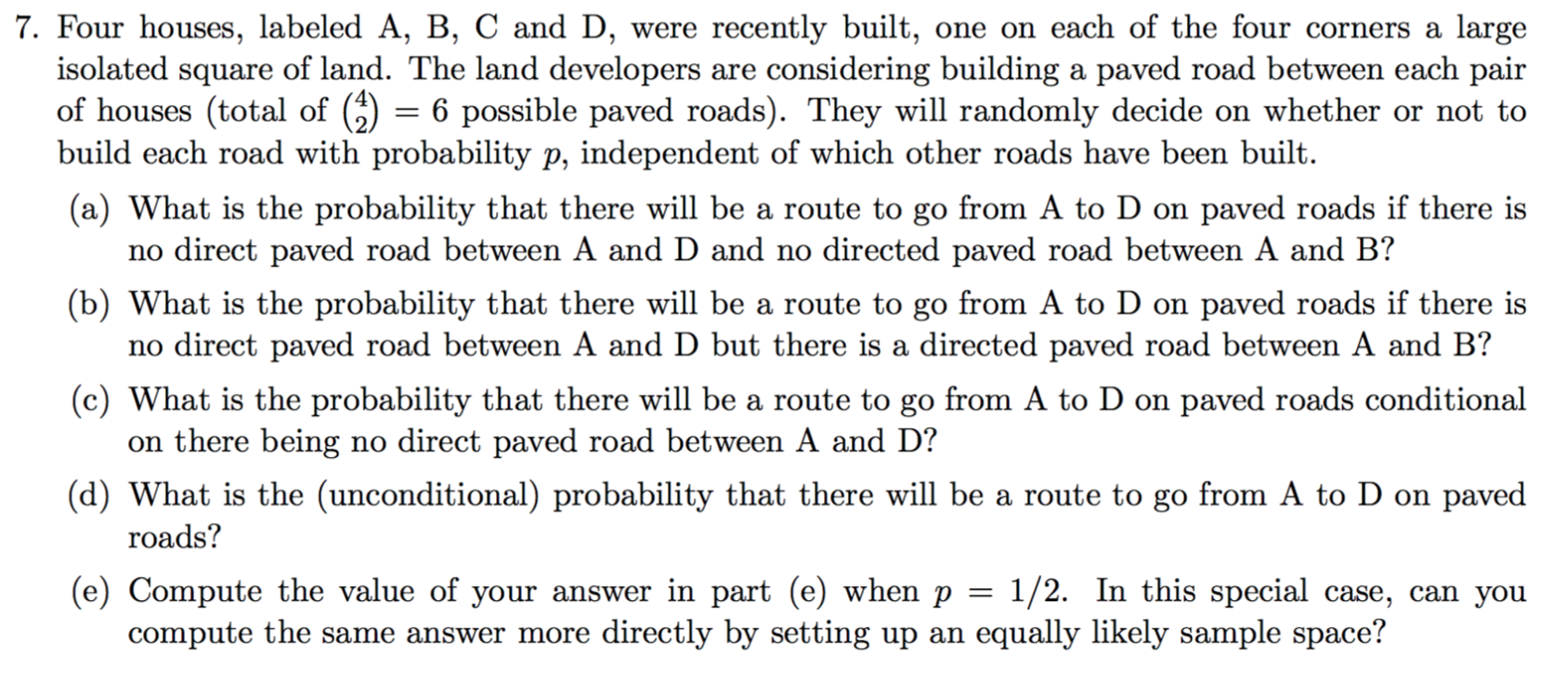 7. Four houses, labeled A, B, C and D, were recently built, one on each of the four corners a large isolated square of land. The land developers are considering building a paved road between each pair of houses (total of $\binom{4}{2} = 6$ possible paved roads). They will randomly decide on whether or not to build each road with probability $p$, independent of which other roads have been built.

(a) What is the probability that there will be a route to go from A to D on paved roads if there is no direct paved road between A and D and no directed paved road between A and B?

(b) What is the probability that there will be a route to go from A to D on paved roads if there is no direct paved road between A and D but there is a directed paved road between A and B?

(c) What is the probability that there will be a route to go from A to D on paved roads conditional on there being no direct paved road between A and D?

(d) What is the (unconditional) probability that there will be a route to go from A to D on paved roads?

(e) Compute the value of your answer in part (e) when $p = 1/2$. In this special case, can you compute the same answer more directly by setting up an equally likely sample space?